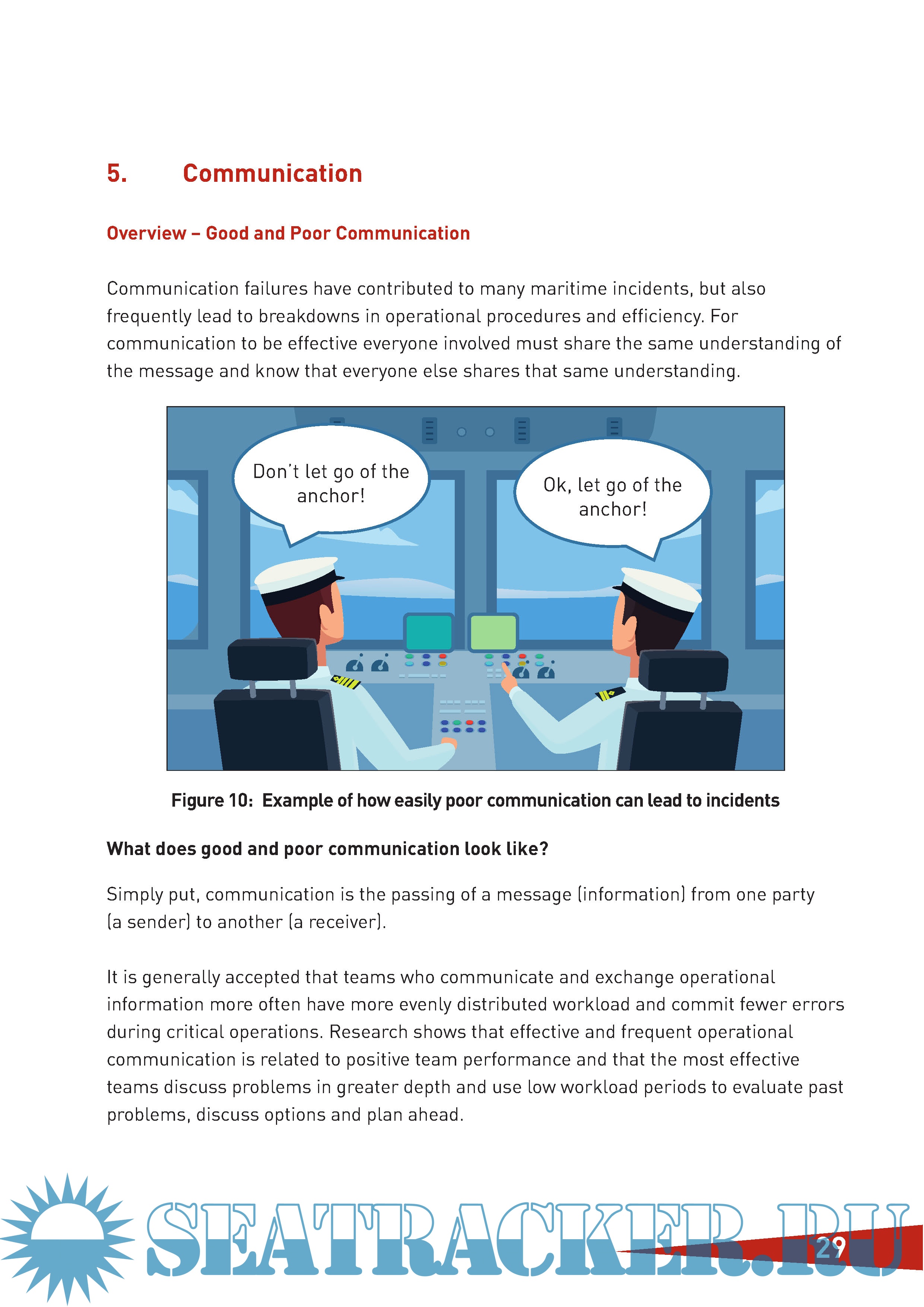 5. Communication

Overview – Good and Poor Communication

Communication failures have contributed to many maritime incidents, but also frequently lead to breakdowns in operational procedures and efficiency. For communication to be effective everyone involved must share the same understanding of the message and know that everyone else shares that same understanding.

Don't let go of the anchor!

Ok, let go of the anchor!

Figure 10: Example of how easily poor communication can lead to incidents

What does good and poor communication look like?

Simply put, communication is the passing of a message (information) from one party (a sender) to another (a receiver).

It is generally accepted that teams who communicate and exchange operational information more often have more evenly distributed workload and commit fewer errors during critical operations. Research shows that effective and frequent operational communication is related to positive team performance and that the most effective teams discuss problems in greater depth and use low workload periods to evaluate past problems, discuss options and plan ahead.

SEATRACKER.RU

29